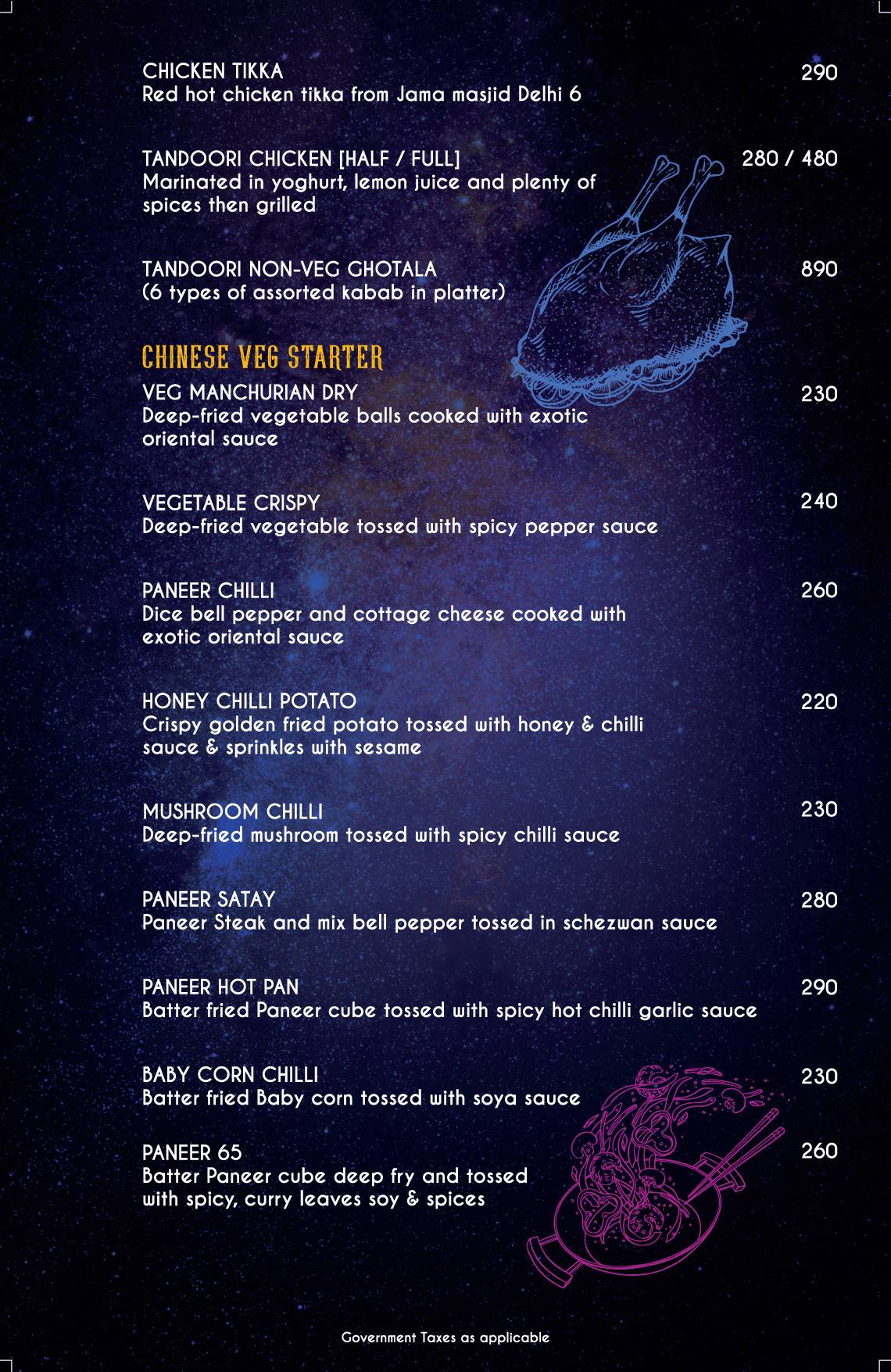 CHICKEN TIKKA 290
Red hot chicken tikka from Jama masjid Delhi 6

TANDOORI CHICKEN [HALF / FULL] 280 / 480
Marinated in yoghurt, lemon juice and plenty of spices then grilled

TANDOORI NON-VEG GHOTALA 890
(6 types of assorted kabab in platter)

CHINESE VEG STARTER

VEG MANCHURIAN DRY 230
Deep-fried vegetable balls cooked with exotic oriental sauce

VEGETABLE CRISPY 240
Deep-fried vegetable tossed with spicy pepper sauce

PANEER CHILLI 260
Dice bell pepper and cottage cheese cooked with exotic oriental sauce

HONEY CHILLI POTATO 220
Crispy golden fried potato tossed with honey & chilli sauce & sprinkles with sesame

MUSHROOM CHILLI 230
Deep-fried mushroom tossed with spicy chilli sauce

PANEER SATAY 280
Paneer Steak and mix bell pepper tossed in schezwan sauce

PANEER HOT PAN 290
Batter fried Paneer cube tossed with spicy hot chilli garlic sauce

BABY CORN CHILLI 230
Batter fried Baby corn tossed with soya sauce

PANEER 65 260
Batter Paneer cube deep fry and tossed with spicy, curry leaves soy & spices

Government Taxes as applicable